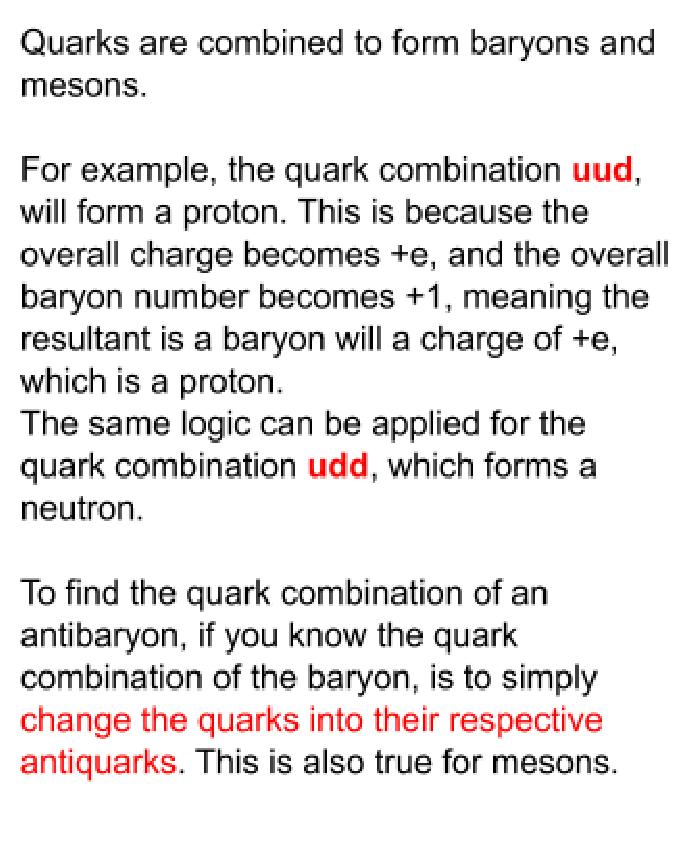 Quarks are combined to form baryons and mesons.

For example, the quark combination uud, will form a proton. This is because the overall charge becomes +e, and the overall baryon number becomes +1, meaning the resultant is a baryon will a charge of +e, which is a proton.
The same logic can be applied for the quark combination udd, which forms a neutron.

To find the quark combination of an antibaryon, if you know the quark combination of the baryon, is to simply change the quarks into their respective antiquarks. This is also true for mesons.